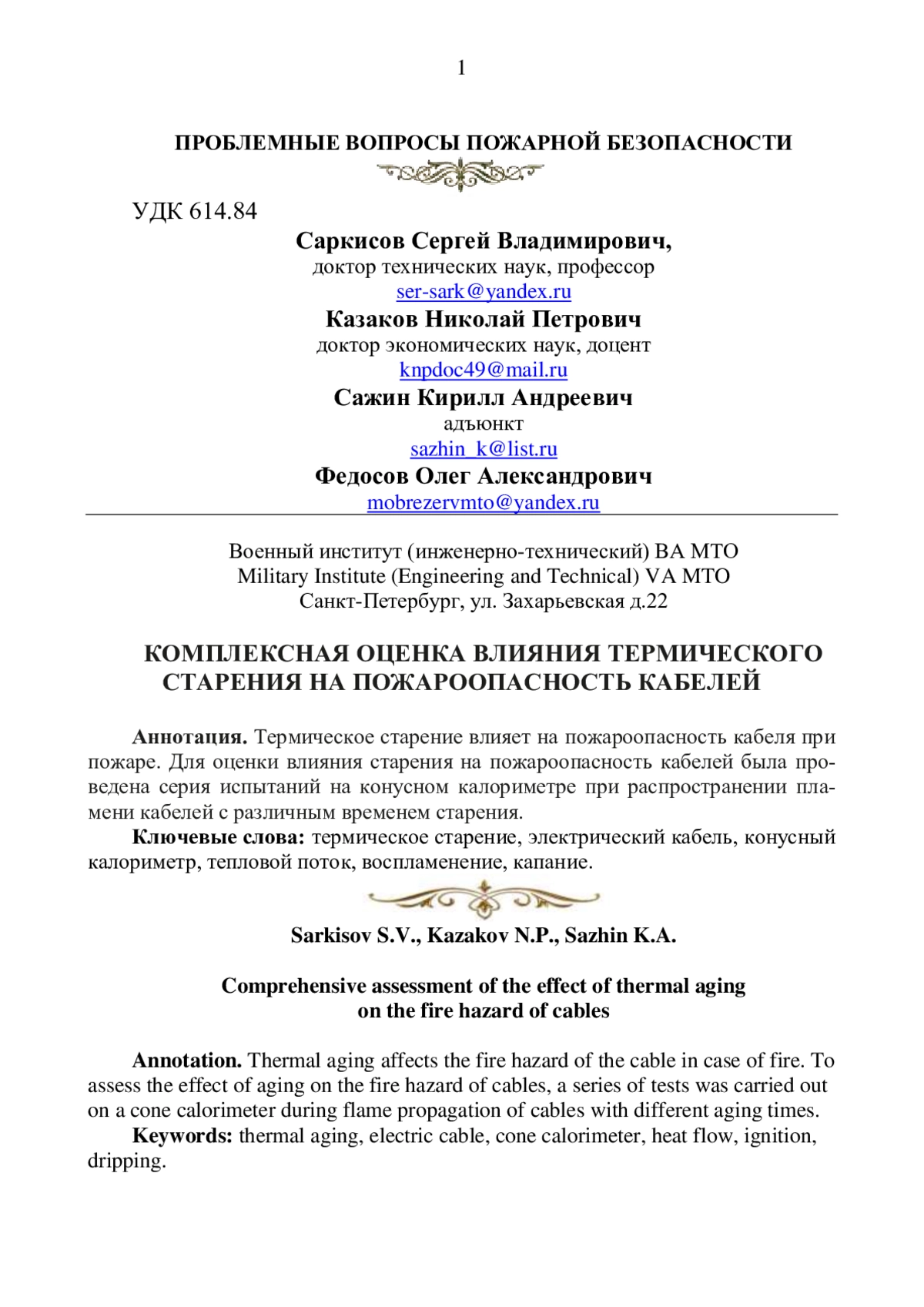 1

ПРОБЛЕМНЫЕ ВОПРОСЫ ПОЖАРНОЙ БЕЗОПАСНОСТИ

УДК 614.84

Саркисов Сергей Владимирович,
доктор технических наук, профессор
ser-sark@yandex.ru
Казаков Николай Петрович
доктор экономических наук, доцент
knpdoc49@mail.ru
Сажин Кирилл Андреевич
адъюнкт
sazhin_k@list.ru
Федосов Олег Александрович
mobrezervmto@yandex.ru

Военный институт (инженерно-технический) ВА МТО
Military Institute (Engineering and Technical) VA MTO
Санкт-Петербург, ул. Захарьевская д.22

КОМПЛЕКСНАЯ ОЦЕНКА ВЛИЯНИЯ ТЕРМИЧЕСКОГО СТАРЕНИЯ НА ПОЖАРООПАСНОСТЬ КАБЕЛЕЙ

Аннотация. Термическое старение влияет на пожароопасность кабеля при пожаре. Для оценки влияния старения на пожароопасность кабелей была проведена серия испытаний на конусном калориметре при распространении пламени кабелей с различным временем старения.

Ключевые слова: термическое старение, электрический кабель, конусный калориметр, тепловой поток, воспламенение, капание.

Sarkisov S.V., Kazakov N.P., Sazhin K.A.

Comprehensive assessment of the effect of thermal aging on the fire hazard of cables

Annotation. Thermal aging affects the fire hazard of the cable in case of fire. To assess the effect of aging on the fire hazard of cables, a series of tests was carried out on a cone calorimeter during flame propagation of cables with different aging times.

Keywords: thermal aging, electric cable, cone calorimeter, heat flow, ignition, dripping.